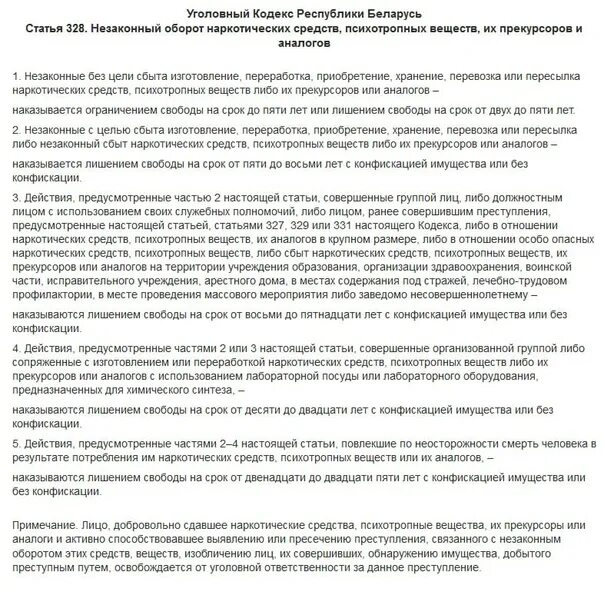 Уголовный Кодекс Республики Беларусь
Статья 328. Незаконный оборот наркотических средств, психотропных веществ, их прекурсоров и аналогов

1. Незаконные без цели сбыта изготовление, переработка, приобретение, хранение, перевозка или пересылка наркотических средств, психотропных веществ либо их прекурсоров или аналогов –

наказывается ограничением свободы на срок до пяти лет или лишением свободы на срок от двух до пяти лет.

2. Незаконные с целью сбыта изготовление, переработка, приобретение, хранение, перевозка или пересылка либо незаконный сбыт наркотических средств, психотропных веществ либо их прекурсоров или аналогов –

наказывается лишением свободы на срок от пяти до восьми лет с конфискацией имущества или без конфискации.

3. Действия, предусмотренные частью 2 настоящей статьи, совершенные группой лиц, либо должностным лицом с использованием своих служебных полномочий, либо лицом, ранее совершившим преступления, предусмотренные настоящей статьей, статьями 327, 329 или 331 настоящего Кодекса, либо в отношении наркотических средств, психотропных веществ, их аналогов в крупном размере, либо в отношении особо опасных наркотических средств, психотропных веществ, либо сбыт наркотических средств, психотропных веществ, их прекурсоров или аналогов на территории учреждения образования, организации здравоохранения, воинской части, исправительного учреждения, арестного дома, в местах содержания под стражей, лечебно-трудовом профилактории, в месте проведения массового мероприятия либо заведомо несовершеннолетнему –

наказываются лишением свободы на срок от восьми до пятнадцати лет с конфискацией имущества или без конфискации.

4. Действия, предусмотренные частями 2 или 3 настоящей статьи, совершенные организованной группой либо сопряженные с изготовлением или переработкой наркотических средств, психотропных веществ либо их прекурсоров или аналогов с использованием лабораторной посуды или лабораторного оборудования, предназначенных для химического синтеза, –

наказываются лишением свободы на срок от десяти до двадцати лет с конфискацией имущества или без конфискации.

5. Действия, предусмотренные частями 2–4 настоящей статьи, повлекшие по неосторожности смерть человека в результате потребления им наркотических средств, психотропных веществ или их аналогов, –

наказываются лишением свободы на срок от двенадцати до двадцати пяти лет с конфискацией имущества или без конфискации.

Примечание. Лицо, добровольно сдавшее наркотические средства, психотропные вещества, их прекурсоры или аналоги и активно способствовавшее выявлению или пресечению преступления, связанного с незаконным оборотом этих средств, веществ, изобличению лиц, их совершивших, обнаружению имущества, добытого преступным путем, освобождается от уголовной ответственности за данное преступление.